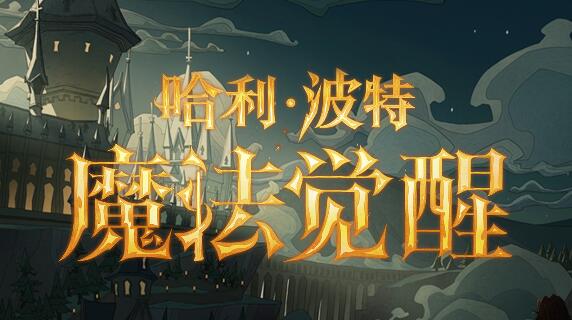 哈利·波特
魔法觉醒